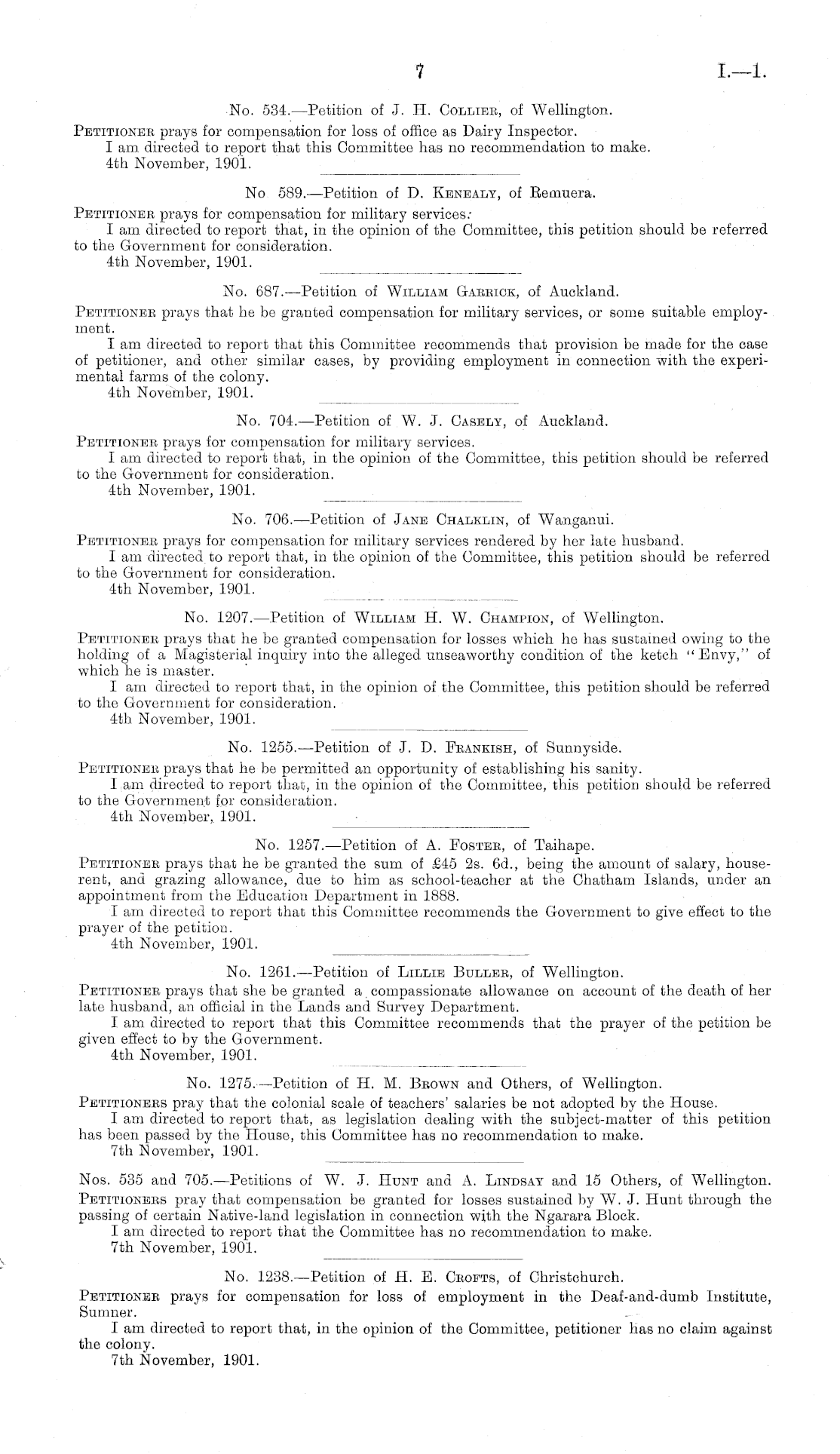 7 I.—1.

No. 534.—Petition of J. H. Collier, of Wellington.

Petitioner prays for compensation for loss of office as Dairy Inspector.
I am directed to report that this Committee has no recommendation to make.
4th November, 1901.

No 589.—Petition of D. Kenealy, of Remuera.

Petitioner prays for compensation for military services.
I am directed to report that, in the opinion of the Committee, this petition should be referred to the Government for consideration.
4th November, 1901.

No. 687.—Petition of William Garrick, of Auckland.

Petitioner prays that he be granted compensation for military services, or some suitable employment.
I am directed to report that this Committee recommends that provision be made for the case of petitioner, and other similar cases, by providing employment in connection with the experimental farms of the colony.
4th November, 1901.

No. 704.—Petition of W. J. Casely, of Auckland.

Petitioner prays for compensation for military services.
I am directed to report that, in the opinion of the Committee, this petition should be referred to the Government for consideration.
4th November, 1901.

No. 706.—Petition of Jane Chalklin, of Wanganui.

Petitioner prays for compensation for military services rendered by her late husband.
I am directed to report that, in the opinion of the Committee, this petition should be referred to the Government for consideration.
4th November, 1901.

No. 1207.—Petition of William H. W. Champion, of Wellington.

Petitioner prays that he be granted compensation for losses which he has sustained owing to the holding of a Magisterial inquiry into the alleged unseaworthy condition of the ketch "Envy," of which he is master.
I am directed to report that, in the opinion of the Committee, this petition should be referred to the Government for consideration.
4th November, 1901.

No. 1255.—Petition of J. D. Frankish, of Sunnyside.

Petitioner prays that he be permitted an opportunity of establishing his sanity.
I am directed to report that, in the opinion of the Committee, this petition should be referred to the Government for consideration.
4th November, 1901.

No. 1257.—Petition of A. Foster, of Taihape.

Petitioner prays that he be granted the sum of £45 2s. 6d., being the amount of salary, house-rent, and grazing allowance, due to him as school-teacher at the Chatham Islands, under an appointment from the Education Department in 1888.
I am directed to report that this Committee recommends the Government to give effect to the prayer of the petition.
4th November, 1901.

No. 1261.—Petition of Lillie Buller, of Wellington.

Petitioner prays that she be granted a compassionate allowance on account of the death of her late husband, an official in the Lands and Survey Department.
I am directed to report that this Committee recommends that the prayer of the petition be given effect to by the Government.
4th November, 1901.

No. 1275.—Petition of H. M. Brown and Others, of Wellington.

Petitioners pray that the colonial scale of teachers' salaries be not adopted by the House.
I am directed to report that, as legislation dealing with the subject-matter of this petition has been passed by the House, this Committee has no recommendation to make.
7th November, 1901.

Nos. 535 and 705.—Petitions of W. J. Hunt and A. Lindsay and 15 Others, of Wellington.

Petitioners pray that compensation be granted for losses sustained by W. J. Hunt through the passing of certain Native-land legislation in connection with the Ngarara Block.
I am directed to report that the Committee has no recommendation to make.
7th November, 1901.

No. 1238.—Petition of H. E. Crofts, of Christchurch.

Petitioner prays for compensation for loss of employment in the Deaf-and-dumb Institute, Sumner.
I am directed to report that, in the opinion of the Committee, petitioner has no claim against the colony.
7th November, 1901.